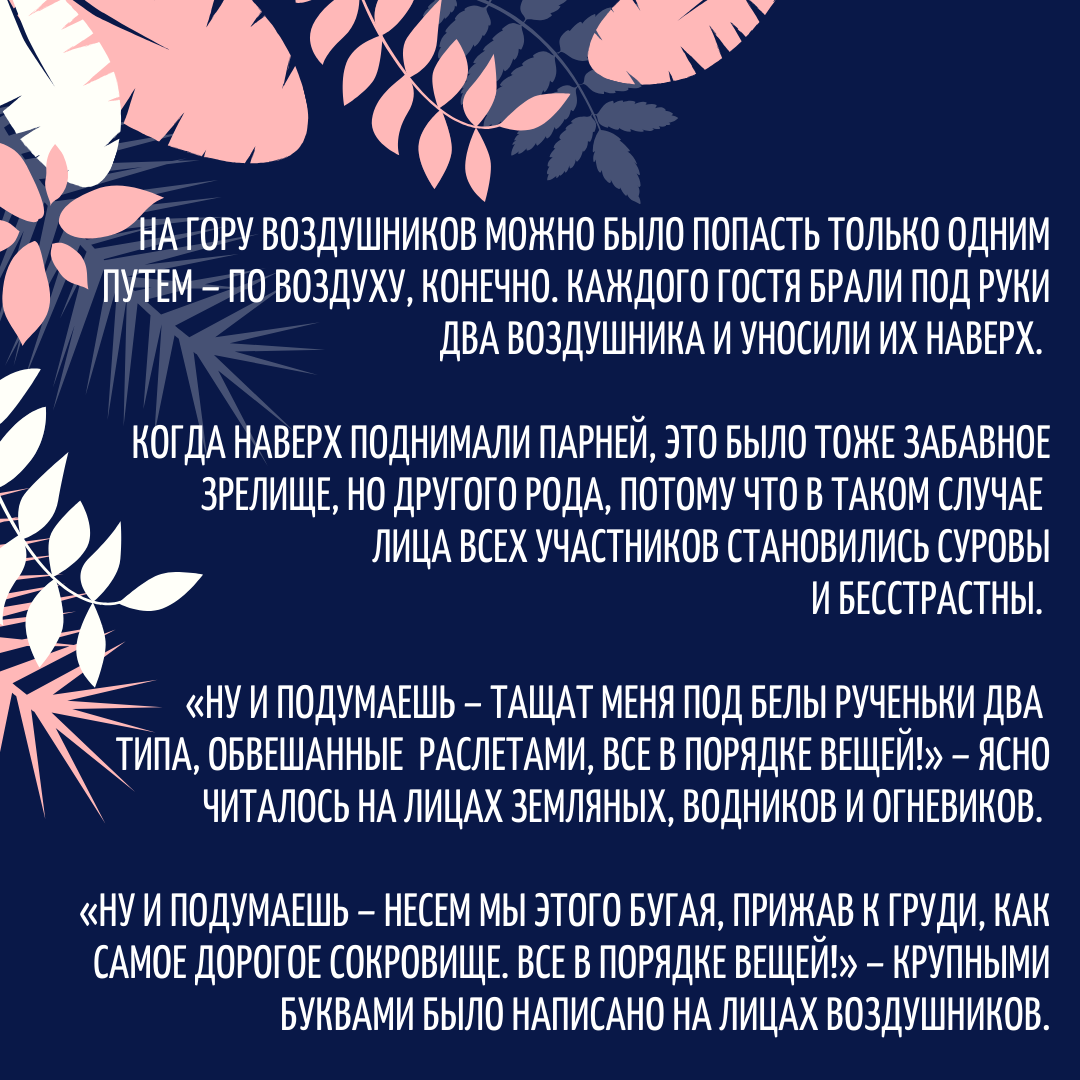 НА ГОРУ ВОЗДУШНИКОВ МОЖНО БЫЛО ПОПАСТЬ ТОЛЬКО ОДНИМ ПУТЕМ – ПО ВОЗДУХУ, КОНЕЧНО. КАЖДОГО ГОСТЯ БРАЛИ ПОД РУКИ ДВА ВОЗДУШНИКА И УНОСИЛИ ИХ НАВЕРХ.

КОГДА НАВЕРХ ПОДНИМАЛИ ПАРНЕЙ, ЭТО БЫЛО ТОЖЕ ЗАБАВНОЕ ЗРЕЛИЩЕ, НО ДРУГОГО РОДА, ПОТОМУ ЧТО В ТАКОМ СЛУЧАЕ ЛИЦА ВСЕХ УЧАСТНИКОВ СТАНОВИЛИСЬ СУРОВЫ И БЕССТРАСТНЫ.

«НУ И ПОДУМАЕШЬ – ТАЩАТ МЕНЯ ПОД БЕЛЫ РУЧЕНЬКИ ДВА ТИПА, ОБВЕШАННЫЕ РАСЛЕТАМИ, ВСЕ В ПОРЯДКЕ ВЕЩЕЙ!» – ЯСНО ЧИТАЛОСЬ НА ЛИЦАХ ЗЕМЛЯНЫХ, ВОДНИКОВ И ОГНЕВИКОВ.

«НУ И ПОДУМАЕШЬ – НЕСЕМ МЫ ЭТОГО БУГАЯ, ПРИЖАВ К ГРУДИ, КАК САМОЕ ДОРОГОЕ СОКРОВИЩЕ. ВСЕ В ПОРЯДКЕ ВЕЩЕЙ!» – КРУПНЫМИ БУКВАМИ БЫЛО НАПИСАНО НА ЛИЦАХ ВОЗДУШНИКОВ.